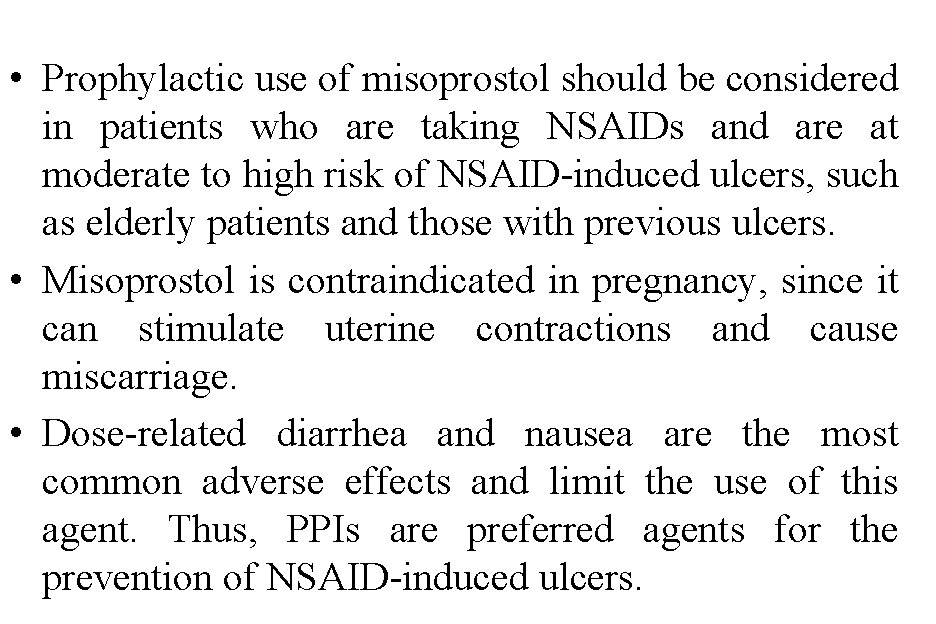 • Prophylactic use of misoprostol should be considered in patients who are taking NSAIDs and are at moderate to high risk of NSAID-induced ulcers, such as elderly patients and those with previous ulcers.

• Misoprostol is contraindicated in pregnancy, since it can stimulate uterine contractions and cause miscarriage.

• Dose-related diarrhea and nausea are the most common adverse effects and limit the use of this agent. Thus, PPIs are preferred agents for the prevention of NSAID-induced ulcers.